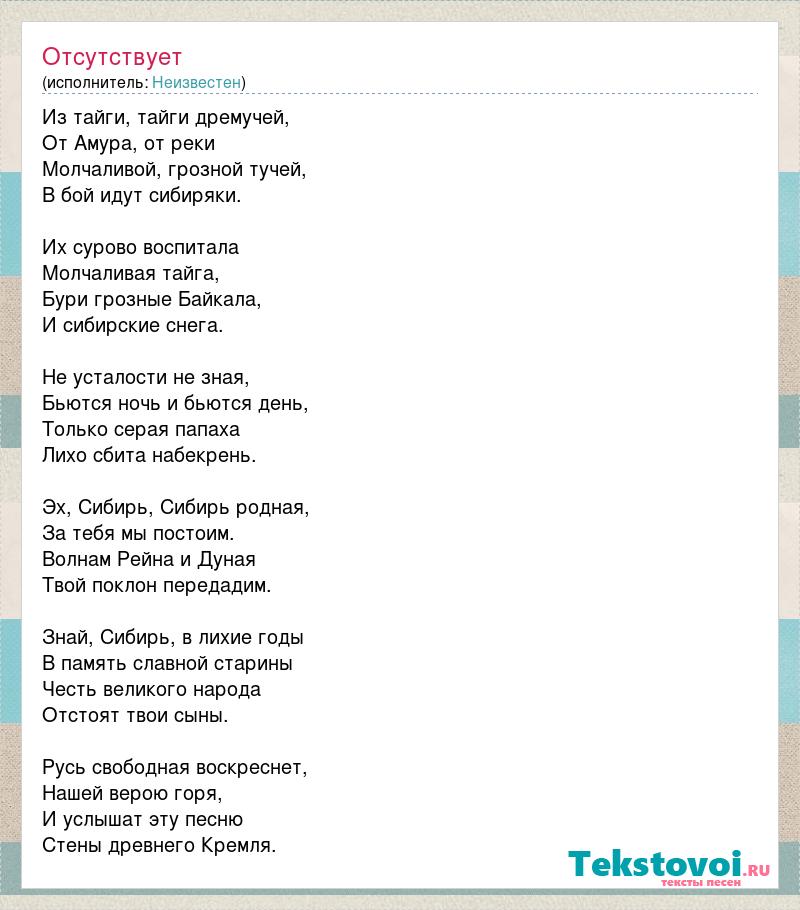 Отсутствует
(исполнитель: Неизвестен)

Из тайги, тайги дремучей,
От Амура, от реки
Молчаливой, грозной тучей,
В бой идут сибиряки.

Их сурово воспитала
Молчаливая тайга,
Бури грозные Байкала,
И сибирские снега.

Не усталости не зная,
Бьются ночь и бьются день,
Только серая папаха
Лихо сбита набекрень.

Эх, Сибирь, Сибирь родная,
За тебя мы постоим.
Волнам Рейна и Дуная
Твой поклон передадим.

Знай, Сибирь, в лихие годы
В память славной старины
Честь великого народа
Отстоят твои сыны.

Русь свободная воскреснет,
Нашей верою горя,
И услышат эту песню
Стены древнего Кремля.

Tekstovoi.RU
тексты песен